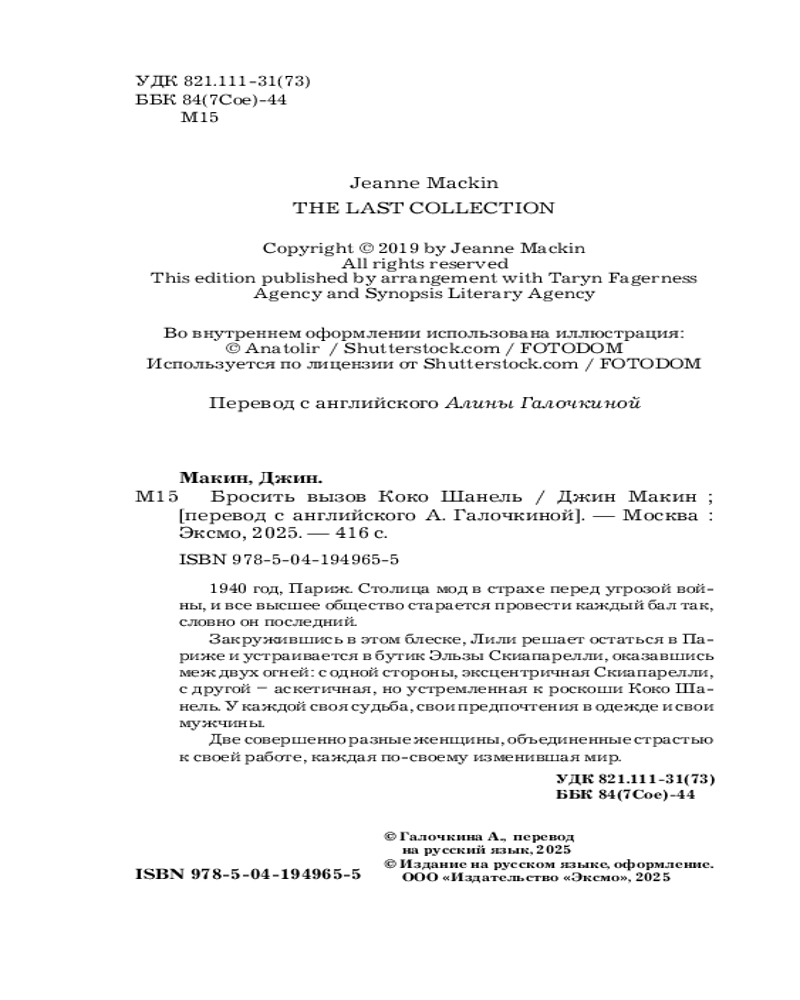 УДК 821.111-31(73)
ББК 84(7Сое)-44
М15

Jeanne Mackin
THE LAST COLLECTION

Copyright © 2019 by Jeanne Mackin
All rights reserved
This edition published by arrangement with Taryn Fagerness Agency and Synopsis Literary Agency

Во внутреннем оформлении использована иллюстрация:
© Anatolir / Shutterstock.com / FOTODOM
Используется по лицензии от Shutterstock.com / FOTODOM

Перевод с английского Алины Галочкиной

Макин, Джин.
М15 Бросить вызов Коко Шанель / Джин Макин ; [перевод с английского А. Галочкиной]. — Москва : Эксмо, 2025. — 416 с.

ISBN 978-5-04-194965-5

1940 год, Париж. Столица мод в страхе перед угрозой войны, и все высшее общество старается провести каждый бал так, словно он последний.

Закружившись в этом блеске, Лили решает остаться в Париже и устраивается в бутик Эльзы Скиапарелли, оказавшись меж двух огней: с одной стороны, эксцентричная Скиапарелли, с другой – аскетичная, но устремленная к роскоши Коко Шанель. У каждой своя судьба, свои предпочтения в одежде и свои мужчины.

Две совершенно разные женщины, объединенные страстью к своей работе, каждая по-своему изменившая мир.

УДК 821.111-31(73)
ББК 84(7Сое)-44

ISBN 978-5-04-194965-5

© Галочкина А., перевод на русский язык, 2025
© Издание на русском языке, оформление. ООО «Издательство «Эксмо», 2025